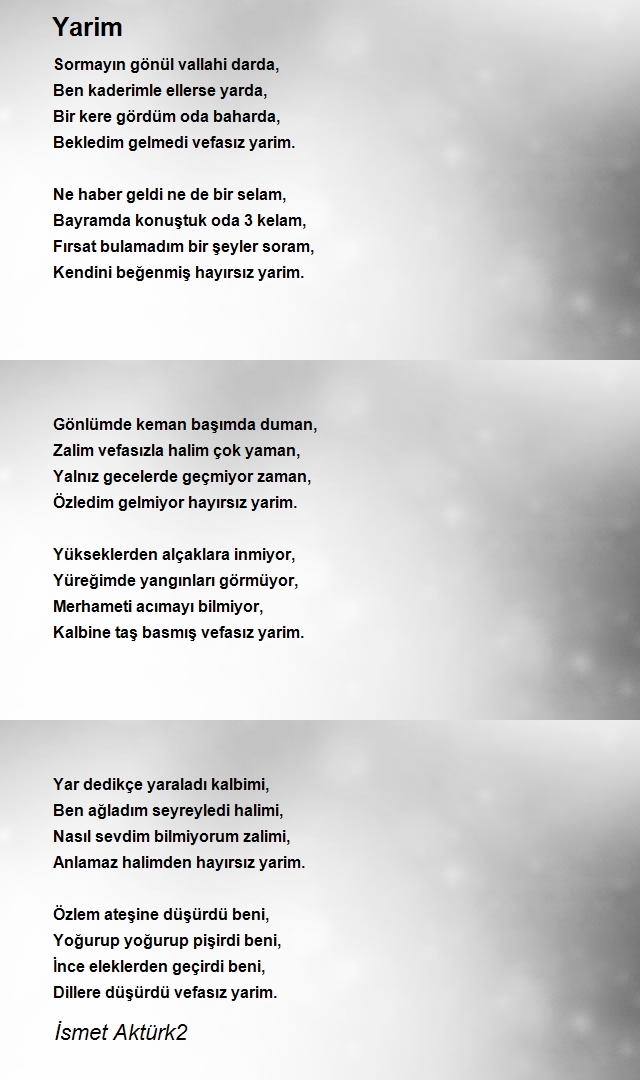 Yarim

Sormayın gönül vallahi darda,
Ben kaderimle ellerse yarda,
Bir kere gördüm oda baharda,
Bekledim gelmedi vefasız yarim.

Ne haber geldi ne de bir selam,
Bayramda konuştuk oda 3 kelam,
Fırsat bulamadım bir şeyler soram,
Kendini beğenmiş hayırsız yarim.

Gönlümde keman başımda duman,
Zalim vefasızla halim çok yaman,
Yalnız gecelerde geçmiyor zaman,
Özledim gelmiyor hayırsız yarim.

Yükseklerden alçaklara inmiyor,
Yüreğimde yangınları görmüyor,
Merhameti acımayı bilmiyor,
Kalbine taş basmış vefasız yarim.

Yar dedikçe yaraladı kalbimi,
Ben ağladım seyreyledi halimi,
Nasıl sevdim bilmiyorum zalimi,
Anlamaz halimden hayırsız yarim.

Özlem ateşine düşürdü beni,
Yoğurup yoğurup pişirdi beni,
İnce eleklerden geçirdi beni,
Dillere düşürdü vefasız yarim.

İsmet Aktürk2